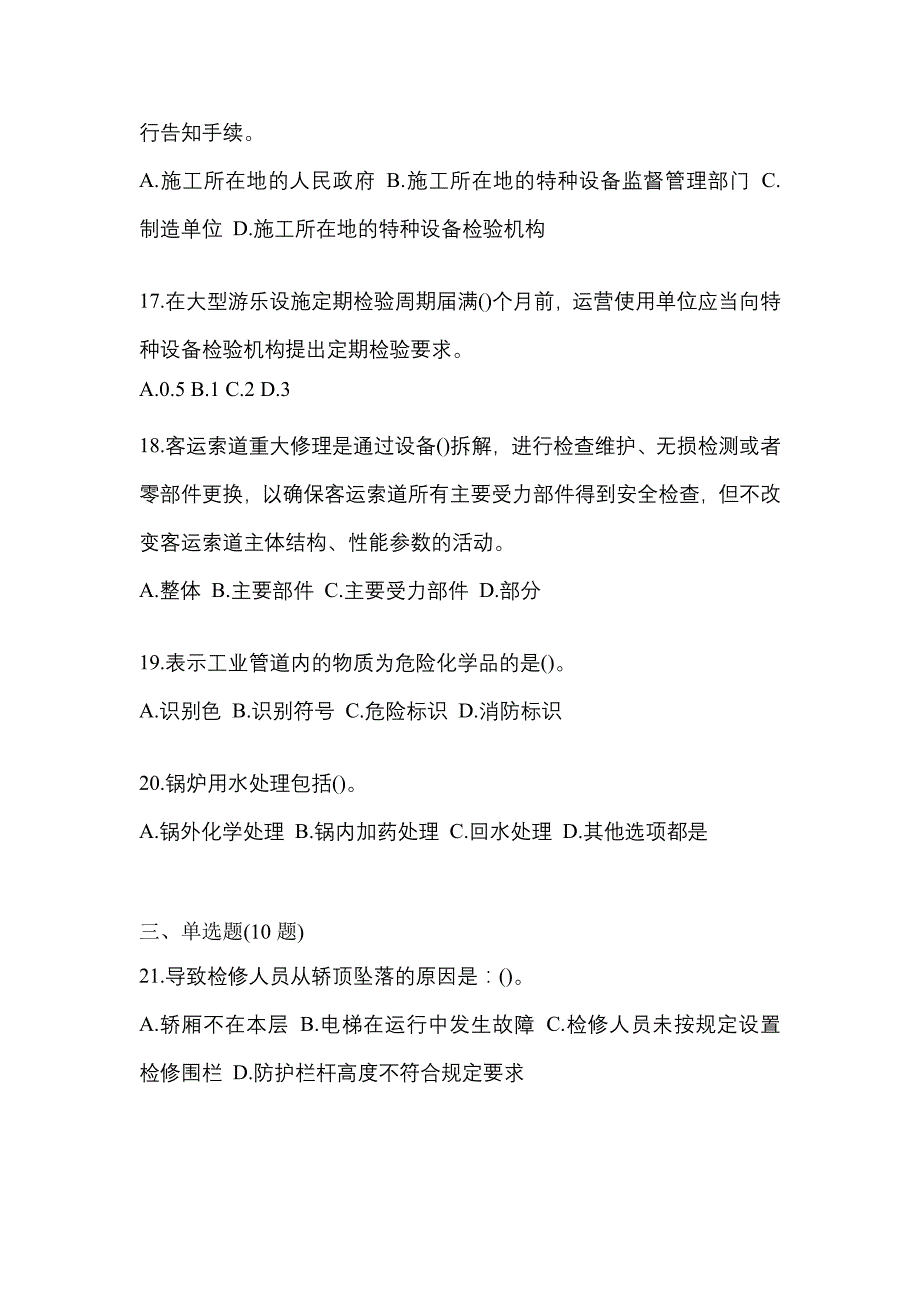 行告知手续。

A.施工所在地的人民政府 B.施工所在地的特种设备监督管理部门 C.制造单位 D.施工所在地的特种设备检验机构

17.在大型游乐设施定期检验周期届满()个月前，运营使用单位应当向特种设备检验机构提出定期检验要求。
A.0.5 B.1 C.2 D.3

18.客运索道重大修理是通过设备()拆解，进行检查维护、无损检测或者零部件更换，以确保客运索道所有主要受力部件得到安全检查，但不改变客运索道主体结构、性能参数的活动。

A.整体 B.主要部件 C.主要受力部件 D.部分

19.表示工业管道内的物质为危险化学品的是()。

A.识别色 B.识别符号 C.危险标识 D.消防标识

20.锅炉用水处理包括()。

A.锅外化学处理 B.锅内加药处理 C.回水处理 D.其他选项都是

三、单选题(10 题)

21.导致检修人员从轿顶坠落的原因是：()。

A.轿厢不在本层 B.电梯在运行中发生故障 C.检修人员未按规定设置检修围栏 D.防护栏杆高度不符合规定要求